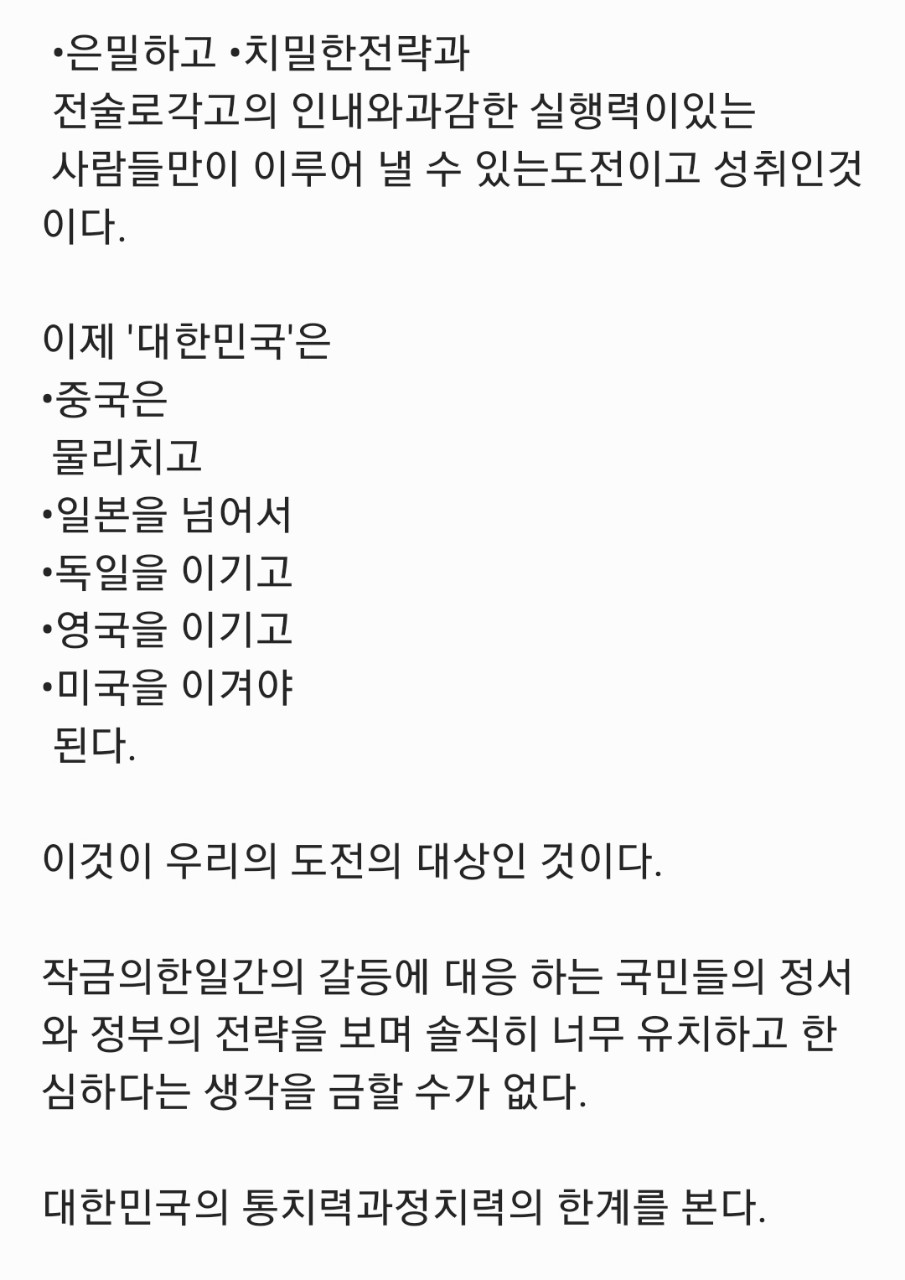 •은밀하고 •치밀한전략과
전술로각고의 인내와과감한 실행력이있는
사람들만이 이루어 낼 수 있는도전이고 성취인것이다.

이제 '대한민국'은
•중국은
물리치고
•일본을 넘어서
•독일을 이기고
•영국을 이기고
•미국을 이겨야
된다.

이것이 우리의 도전의 대상인 것이다.

작금의한일간의 갈등에 대응 하는 국민들의 정서와 정부의 전략을 보며 솔직히 너무 유치하고 한심하다는 생각을 금할 수가 없다.

대한민국의 통치력과정치력의 한계를 본다.